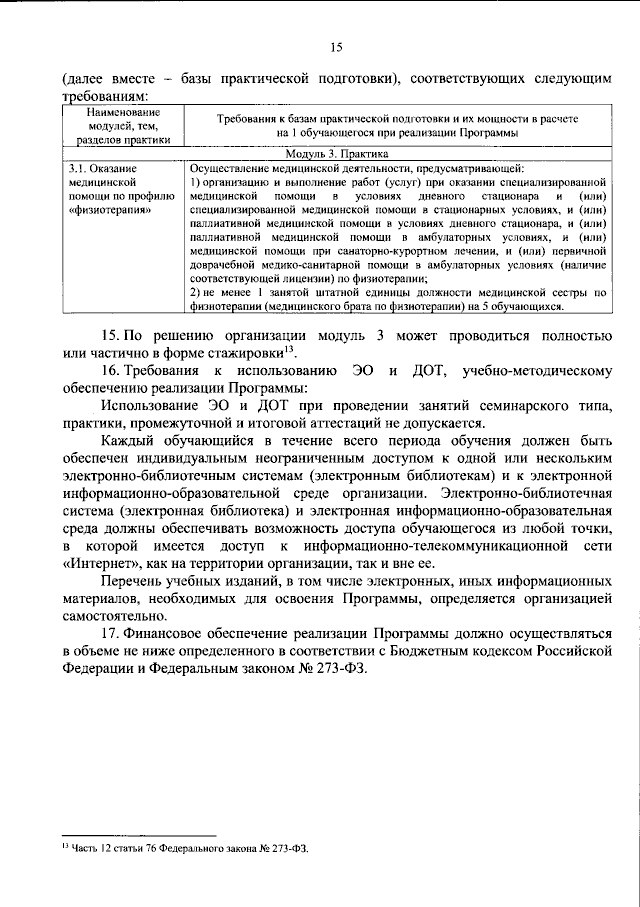 15

(далее вместе – базы практической подготовки), соответствующих следующим требованиям:

| Наименование модулей, тем, разделов практики | Требования к базам практической подготовки и их мощности в расчете на 1 обучающегося при реализации Программы |
|---|---|
| Модуль 3. Практика | |
| 3.1. Оказание медицинской помощи по профилю «физиотерапия» | Осуществление медицинской деятельности, предусматривающей: 1) организацию и выполнение работ (услуг) при оказании специализированной медицинской помощи в условиях дневного стационара и (или) специализированной медицинской помощи в стационарных условиях, и (или) паллиативной медицинской помощи в условиях дневного стационара, и (или) паллиативной медицинской помощи в амбулаторных условиях, и (или) медицинской помощи при санаторно-курортном лечении, и (или) первичной доврачебной медико-санитарной помощи в амбулаторных условиях (наличие соответствующей лицензии) по физиотерапии; 2) не менее 1 занятой штатной единицы должности медицинской сестры по физиотерапии (медицинского брата по физиотерапии) на 5 обучающихся. |

15. По решению организации модуль 3 может проводиться полностью или частично в форме стажировки$^{13}$.

16. Требования к использованию ЭО и ДОТ, учебно-методическому обеспечению реализации Программы:

Использование ЭО и ДОТ при проведении занятий семинарского типа, практики, промежуточной и итоговой аттестаций не допускается.

Каждый обучающийся в течение всего периода обучения должен быть обеспечен индивидуальным неограниченным доступом к одной или нескольким электронно-библиотечным системам (электронным библиотекам) и к электронной информационно-образовательной среде организации. Электронно-библиотечная система (электронная библиотека) и электронная информационно-образовательная среда должны обеспечивать возможность доступа обучающегося из любой точки, в которой имеется доступ к информационно-телекоммуникационной сети «Интернет», как на территории организации, так и вне ее.

Перечень учебных изданий, в том числе электронных, иных информационных материалов, необходимых для освоения Программы, определяется организацией самостоятельно.

17. Финансовое обеспечение реализации Программы должно осуществляться в объеме не ниже определенного в соответствии с Бюджетным кодексом Российской Федерации и Федеральным законом № 273-ФЗ.

$^{13}$ Часть 12 статьи 76 Федерального закона № 273-ФЗ.